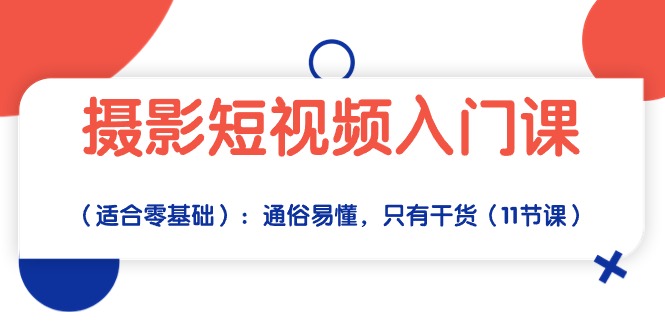 摄影短视频入门课

（适合零基础）：通俗易懂，只有干货（11节课）